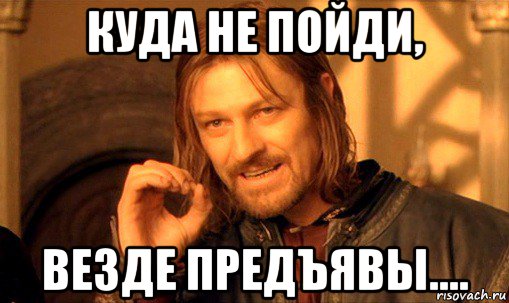 КУДА НЕ ПОЙДИ,

ВЕЗДЕ ПРЕДЪЯВЫ....

risovach.ru